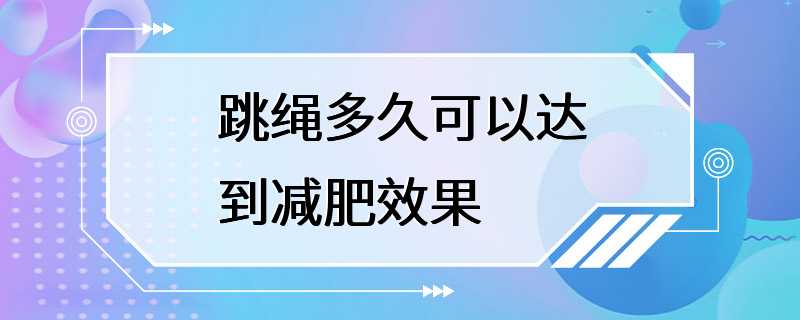 跳绳多久可以达到减肥效果